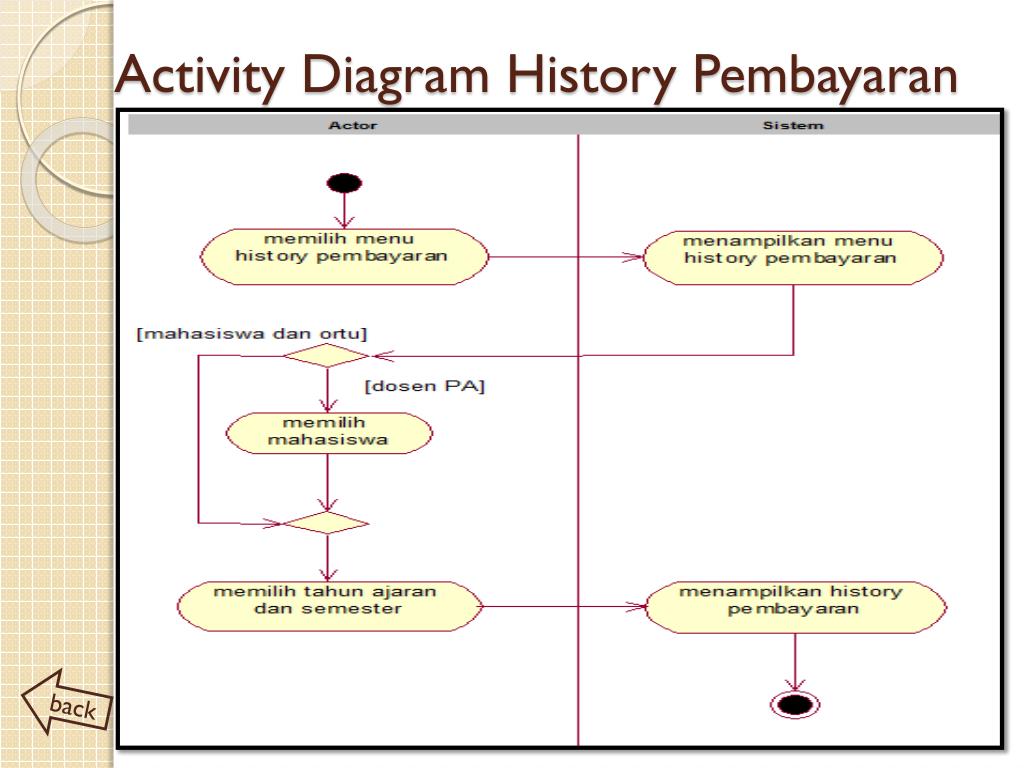 Activity Diagram History Pembayaran

Actor

Sistem

memilih menu history pembayaran

menampilkan menu history pembayaran

[mahasiswa dan ortu]

[dosen PA]

memilih mahasiswa

memilih tahun ajaran dan semester

menampilkan history pembayaran

back